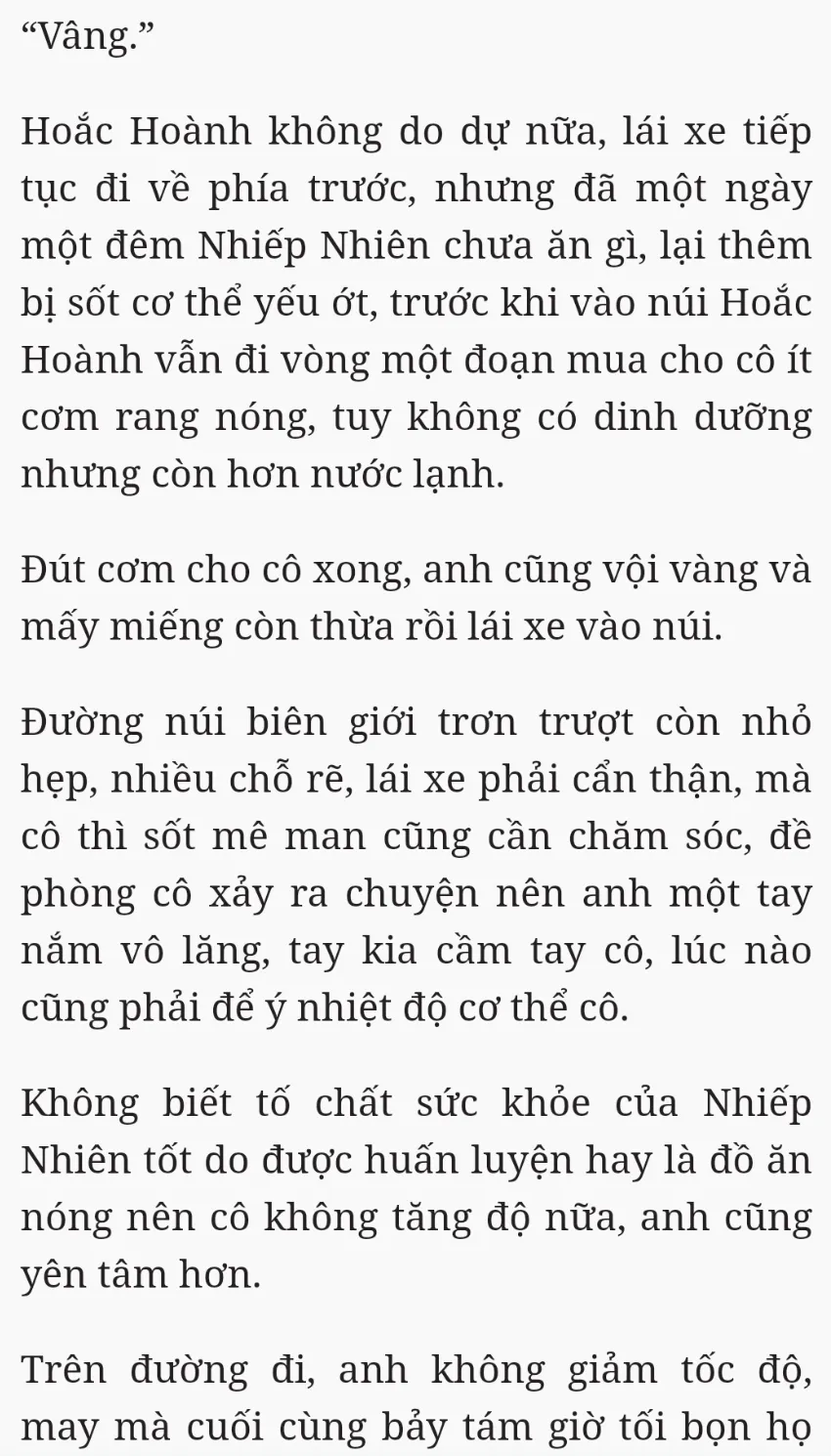 “Vâng.”

Hoắc Hoành không do dự nữa, lái xe tiếp tục đi về phía trước, nhưng đã một ngày một đêm Nhiếp Nhiên chưa ăn gì, lại thêm bị sốt cơ thể yếu ớt, trước khi vào núi Hoắc Hoành vẫn đi vòng một đoạn mua cho cô ít cơm rang nóng, tuy không có dinh dưỡng nhưng còn hơn nước lạnh.

Đút cơm cho cô xong, anh cũng vội vàng và mấy miếng còn thừa rồi lái xe vào núi.

Đường núi biên giới trơn trượt còn nhỏ hẹp, nhiều chỗ rẽ, lái xe phải cẩn thận, mà cô thì sốt mê man cũng cần chăm sóc, đề phòng cô xảy ra chuyện nên anh một tay nắm vô lăng, tay kia cầm tay cô, lúc nào cũng phải để ý nhiệt độ cơ thể cô.

Không biết tố chất sức khỏe của Nhiếp Nhiên tốt do được huấn luyện hay là đồ ăn nóng nên cô không tăng độ nữa, anh cũng yên tâm hơn.

Trên đường đi, anh không giảm tốc độ, may mà cuối cùng bảy tám giờ tối bọn họ